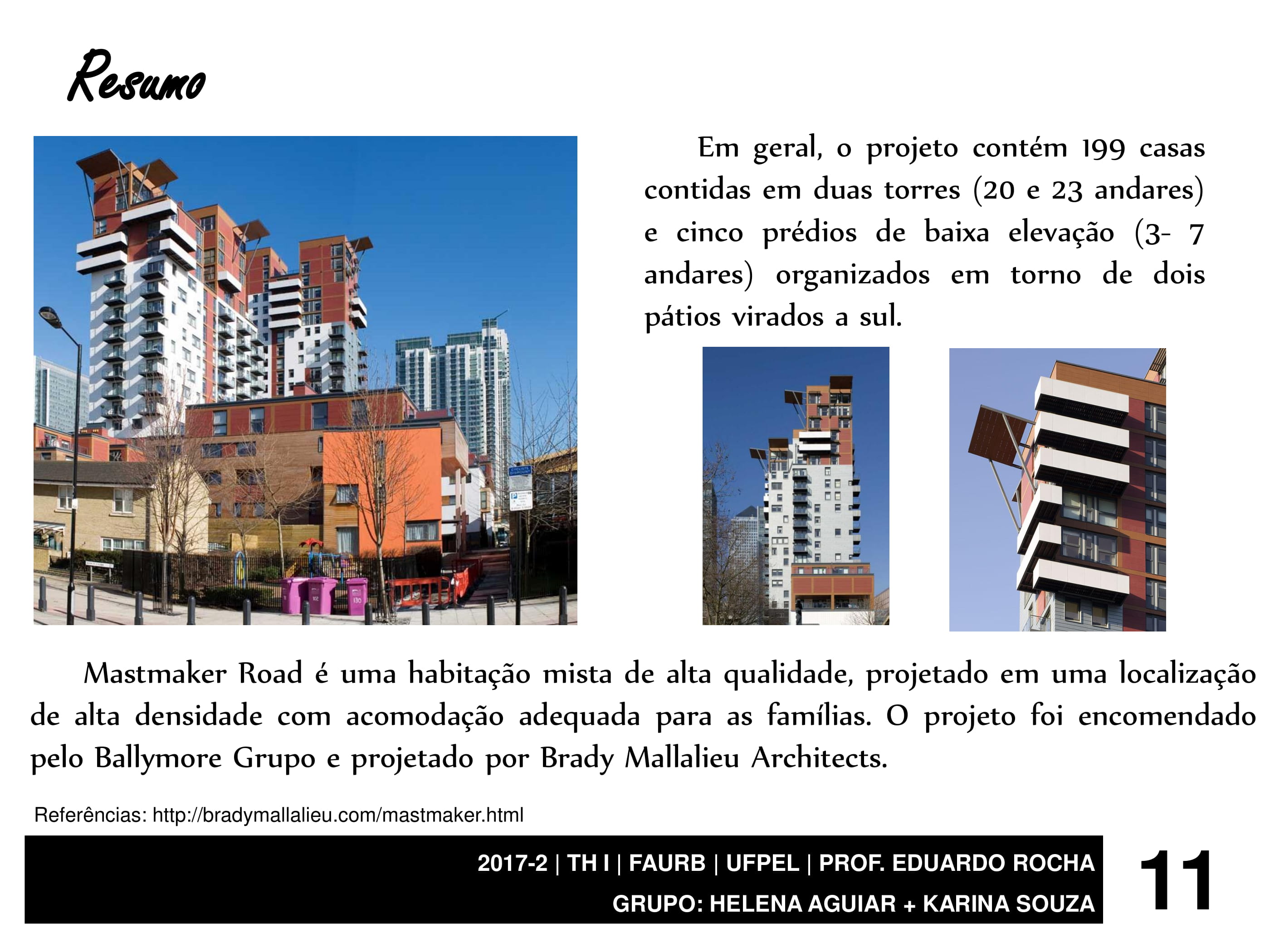 Resumo

Em geral, o projeto contém 199 casas contidas em duas torres (20 e 23 andares) e cinco prédios de baixa elevação (3- 7 andares) organizados em torno de dois pátios virados a sul.

Mastmaker Road é uma habitação mista de alta qualidade, projetado em uma localização de alta densidade com acomodação adequada para as famílias. O projeto foi encomendado pelo Ballymore Grupo e projetado por Brady Mallalieu Architects.

Referências: http://bradymallalieu.com/mastmaker.html

2017-2 | TH I | FAURB | UFPEL | PROF. EDUARDO ROCHA
GRUPO: HELENA AGUIAR + KARINA SOUZA

11